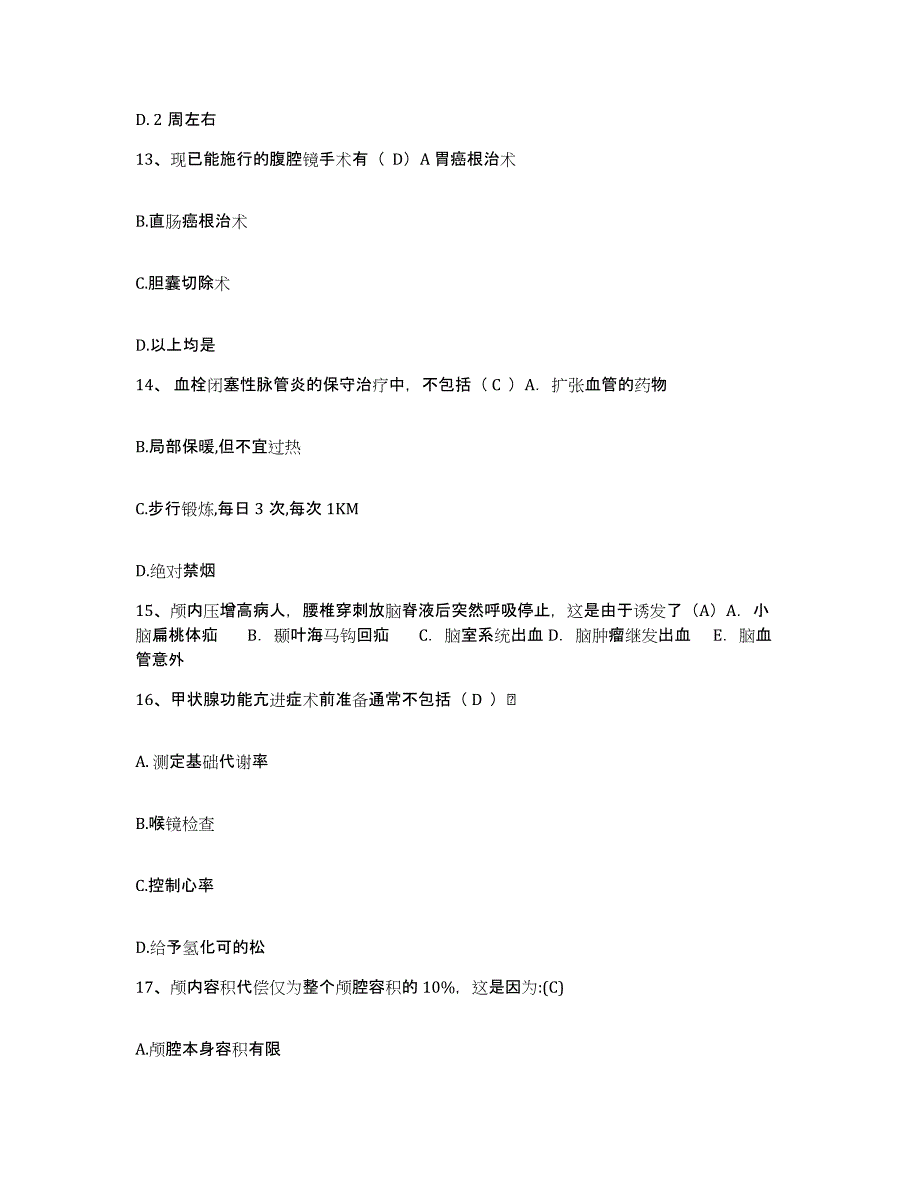 D. 2 周左右

13、现已能施行的腹腔镜手术有（ D）A 胃癌根治术

B.直肠癌根治术

C.胆囊切除术

D.以上均是

14、 血栓闭塞性脉管炎的保守治疗中，不包括（ C ） A. 扩张血管的药物

B.局部保暖,但不宜过热

C.步行锻炼,每日 3 次,每次 1KM

D.绝对禁烟

15、颅内压增高病人，腰椎穿刺放脑脊液后突然呼吸停止，这是由于诱发了（A）A. 小脑扁桃体疝 B. 颞叶海马钩回疝 C. 脑室系统出血 D. 脑肿瘤继发出血 E. 脑血管意外

16、甲状腺功能亢进症术前准备通常不包括（ D ）

A. 测定基础代谢率

B.喉镜检查

C.控制心率

D.给予氢化可的松

17、颅内容积代偿仅为整个颅腔容积的 10%，这是因为:(C)

A.颅腔本身容积有限